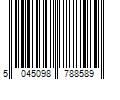 5 045098 788589